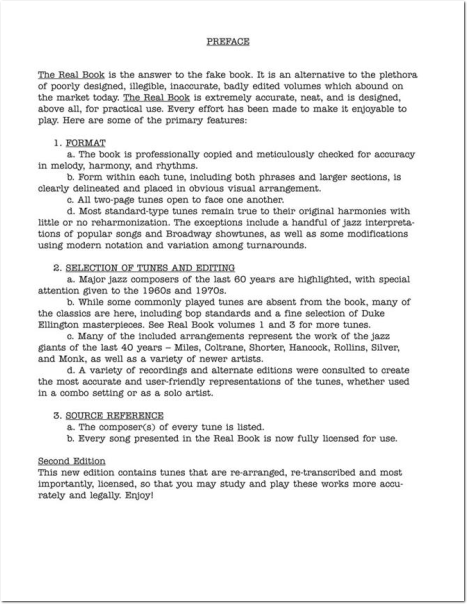 PREFACE

The Real Book is the answer to the fake book. It is an alternative to the plethora of poorly designed, illegible, inaccurate, badly edited volumes which abound on the market today. The Real Book is extremely accurate, neat, and is designed, above all, for practical use. Every effort has been made to make it enjoyable to play. Here are some of the primary features:

1. FORMAT
a. The book is professionally copied and meticulously checked for accuracy in melody, harmony, and rhythms.
b. Form within each tune, including both phrases and larger sections, is clearly delineated and placed in obvious visual arrangement.
c. All two-page tunes open to face one another.
d. Most standard-type tunes remain true to their original harmonies with little or no reharmonization. The exceptions include a handful of jazz interpretations of popular songs and Broadway showtunes, as well as some modifications using modern notation and variation among turnarounds.

2. SELECTION OF TUNES AND EDITING
a. Major jazz composers of the last 60 years are highlighted, with special attention given to the 1960s and 1970s.
b. While some commonly played tunes are absent from the book, many of the classics are here, including bop standards and a fine selection of Duke Ellington masterpieces. See Real Book volumes 1 and 3 for more tunes.
c. Many of the included arrangements represent the work of the jazz giants of the last 40 years – Miles, Coltrane, Shorter, Hancock, Rollins, Silver, and Monk, as well as a variety of newer artists.
d. A variety of recordings and alternate editions were consulted to create the most accurate and user-friendly representations of the tunes, whether used in a combo setting or as a solo artist.

3. SOURCE REFERENCE
a. The composer(s) of every tune is listed.
b. Every song presented in the Real Book is now fully licensed for use.

Second Edition
This new edition contains tunes that are re-arranged, re-transcribed and most importantly, licensed, so that you may study and play these works more accurately and legally. Enjoy!